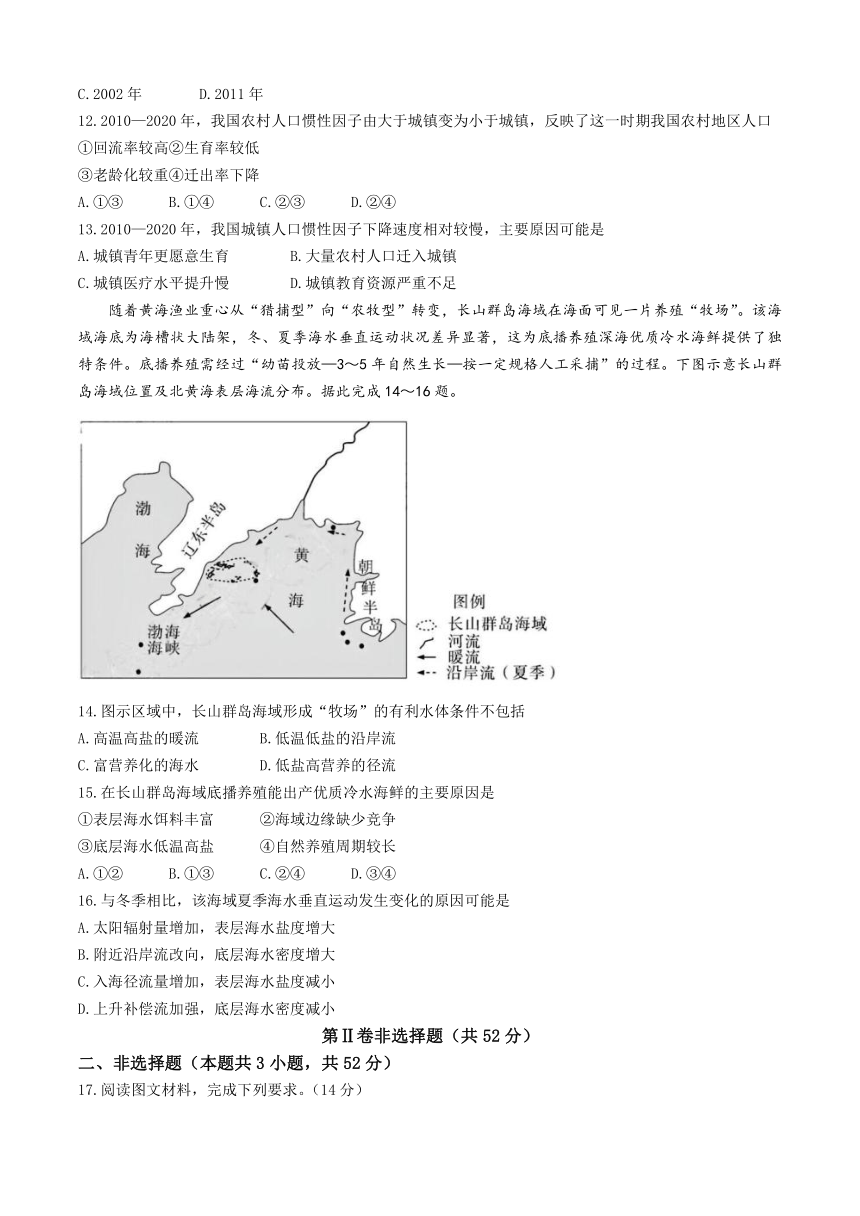 C. 2002 年　　D. 2011 年

12. 2010—2020 年，我国农村人口惯性因子由大于城镇变为小于城镇，反映了这一时期我国农村地区人口

①回流率较高②生育率较低

③老龄化较重④迁出率下降

A. ①③　　B. ①④　　C. ②③　　D. ②④

13. 2010—2020 年，我国城镇人口惯性因子下降速度相对较慢，主要原因可能是

A. 城镇青年更愿意生育　　B. 大量农村人口迁入城镇

C. 城镇医疗水平提升慢　　D. 城镇教育资源严重不足

随着黄海渔业重心从“猎捕型”向“农牧型”转变，长山群岛海域在海面可见一片养殖“牧场”。该海域海底为海槽状大陆架，冬、夏季海水垂直运动状况差异显著，这为底播养殖深海优质冷水海鲜提供了独特条件。底播养殖需经过“幼苗投放—3～5 年自然生长—按一定规格人工采捕”的过程。下图示意长山群岛海域位置及北黄海表层海流分布。据此完成 14～16 题。

渤海
辽东半岛
黄海
朝鲜半岛
渤海海峡
图例
长山群岛海域
河流
暖流
沿岸流（夏季）

14. 图示区域中，长山群岛海域形成“牧场”的有利水体条件不包括

A. 高温高盐的暖流　　B. 低温低盐的沿岸流

C. 富营养化的海水　　D. 低盐高营养的径流

15. 在长山群岛海域底播养殖能出产优质冷水海鲜的主要原因是

①表层海水饵料丰富　　②海域边缘缺少竞争

③底层海水低温高盐　　④自然养殖周期较长

A. ①②　　B. ①③　　C. ②④　　D. ③④

16. 与冬季相比，该海域夏季海水垂直运动发生变化的原因可能是

A. 太阳辐射量增加，表层海水盐度增大

B. 附近沿岸流改向，底层海水密度增大

C. 入海径流量增加，表层海水盐度减小

D. 上升补偿流加强，底层海水密度减小

第Ⅱ卷非选择题（共 52 分）

二、非选择题（本题共 3 小题，共 52 分）

17. 阅读图文材料，完成下列要求。（14 分）